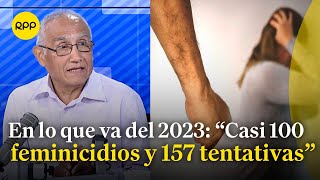 RPP

En lo que va del 2023: “Casi 100 feminicidios y 157 tentativas”